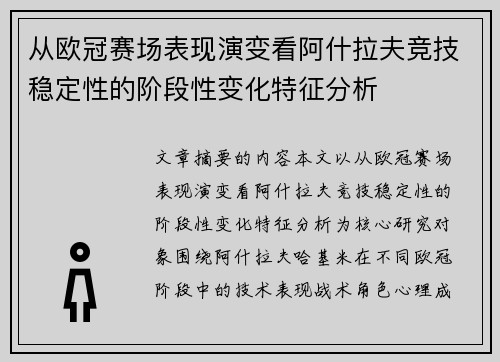 从欧冠赛场表现演变看阿什拉夫竞技稳定性的阶段性变化特征分析

文章摘要的内容本文以从欧冠赛场表现演变看阿什拉夫竞技稳定性的阶段性变化特征分析为核心研究对象围绕阿什拉夫哈基米在不同欧冠阶段中的技术表现战术角色心理成